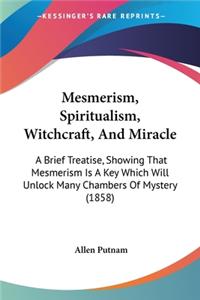 KESSINGER'S RARE REPRINTS

Mesmerism, Spiritualism, Witchcraft, And Miracle

A Brief Treatise, Showing That Mesmerism Is A Key Which Will Unlock Many Chambers Of Mystery (1858)

Allen Putnam